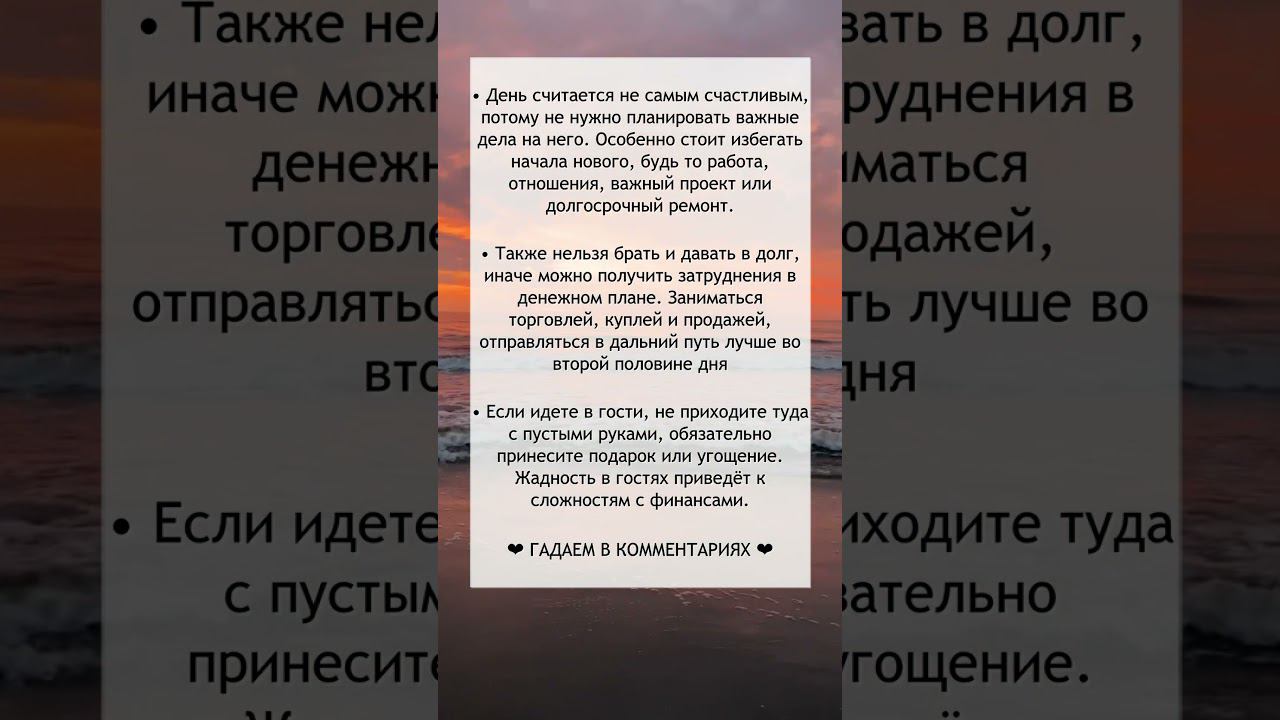 • День считается не самым счастливым, потому не нужно планировать важные дела на него. Особенно стоит избегать начала нового, будь то работа, отношения, важный проект или долгосрочный ремонт.

• Также нельзя брать и давать в долг, иначе можно получить затруднения в денежном плане. Заниматься торговлей, куплей и продажей, отправляться в дальний путь лучше во второй половине дня

• Если идете в гости, не приходите туда с пустыми руками, обязательно принесите подарок или угощение. Жадность в гостях приведёт к сложностям с финансами.

❤ ГАДАЕМ В КОММЕНТАРИЯХ ❤